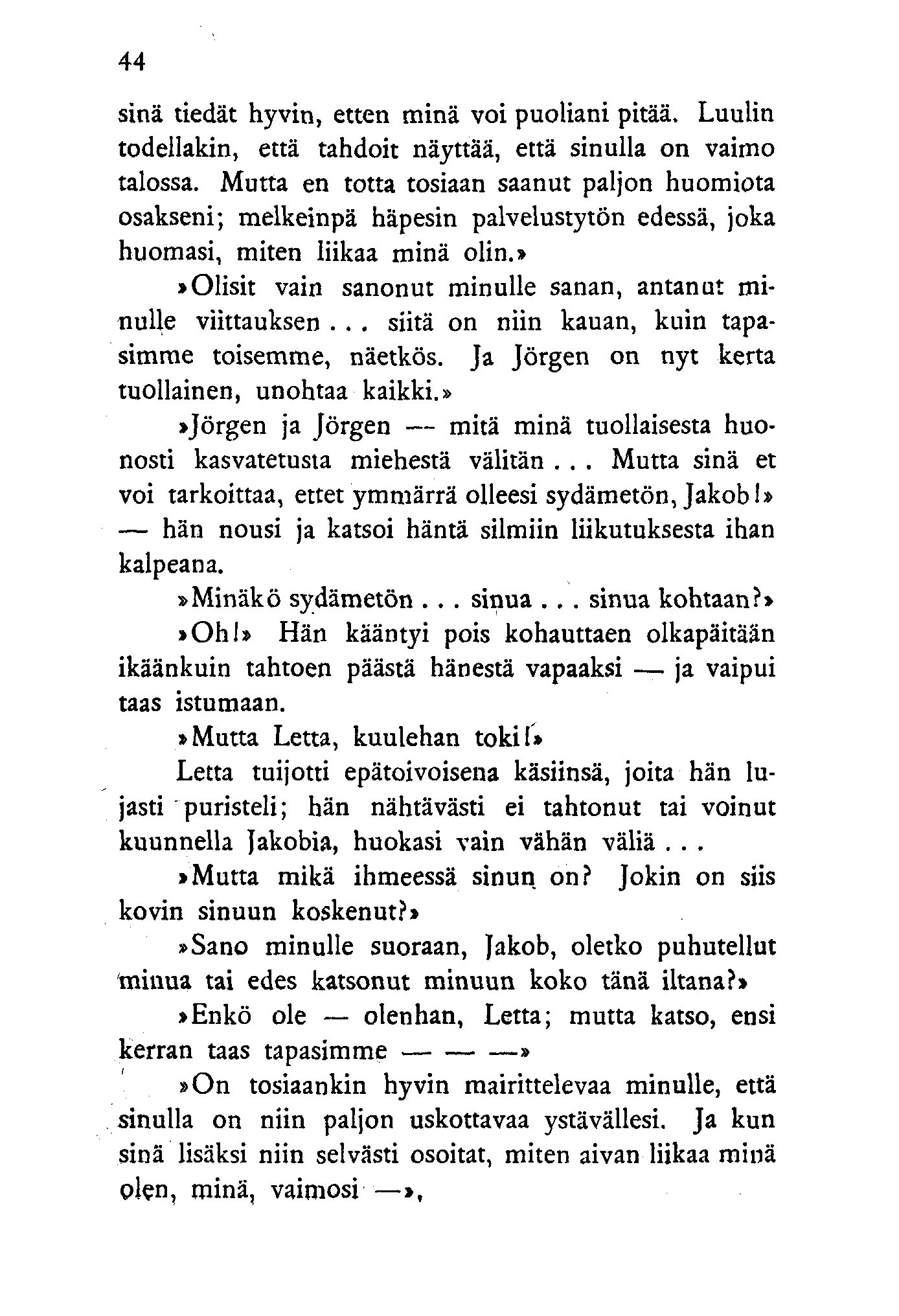 44

sinä tiedät hyvin, etten minä voi puoliani pitää. Luulin todellakin, että tahdoit näyttää, että sinulla on vaimo talossa. Mutta en totta tosiaan saanut paljon huomiota osakseni; melkeinpä häpesin palvelustytön edessä, joka huomasi, miten liikaa minä olin.»

»Olisit vain sanonut minulle sanan, antanut minulle viittauksen... siitä on niin kauan, kuin tapasimme toisemme, näetkös. Ja Jörgen on nyt kerta tuollainen, unohtaa kaikki.»

»Jörgen ja Jörgen — mitä minä tuollaisesta huonosti kasvatetusta miehestä välitän... Mutta sinä et voi tarkoittaa, ettet ymmärrä olleesi sydämetön, Jakob!» — hän nousi ja katsoi häntä silmiin liikutuksesta ihan kalpeana.

»Minäkö sydämetön... sinua... sinua kohtaan?»

»Oh!» Hän kääntyi pois kohauttaen olkapäitään ikäänkuin tahtoen päästä hänestä vapaaksi — ja vaipui taas istumaan.

»Mutta Letta, kuulehan toki!»

Letta tuijotti epätoivoisena käsiinsä, joita hän lujasti puristeli; hän nähtävästi ei tahtonut tai voinut kuunnella Jakobia, huokasi vain vähän väliä...

»Mutta mikä ihmeessä sinun on? Jokin on siis kovin sinuun koskenut?»

»Sano minulle suoraan, Jakob, oletko puhutellut minua tai edes katsonut minuun koko tänä iltana?»

»Enkö ole — olenhan, Letta; mutta katso, ensi kerran taas tapasimme — — —»

»On tosiaankin hyvin mairittelevaa minulle, että sinulla on niin paljon uskottavaa ystävällesi. Ja kun sinä lisäksi niin selvästi osoitat, miten aivan liikaa minä olen, minä, vaimosi —»,